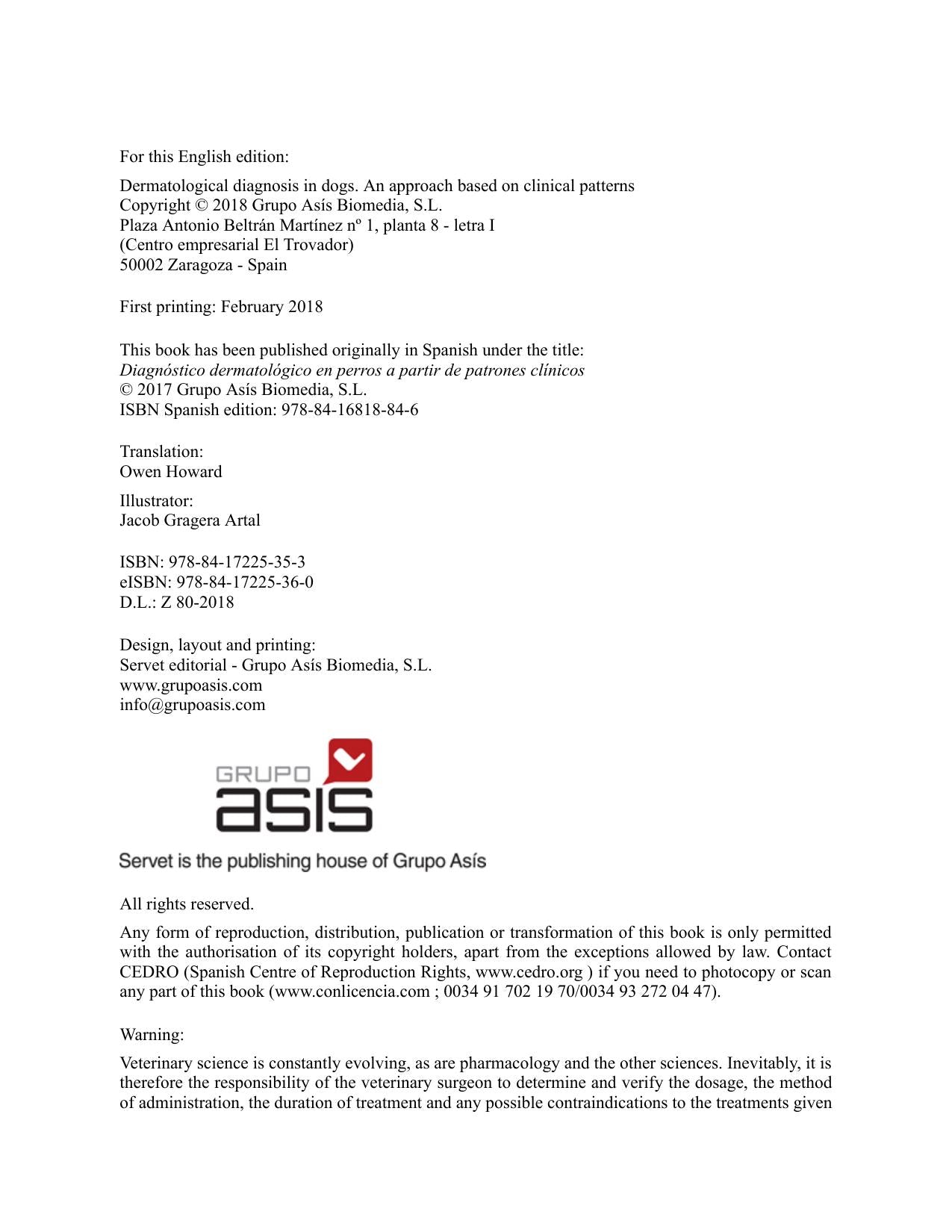 For this English edition:

Dermatological diagnosis in dogs. An approach based on clinical patterns
Copyright © 2018 Grupo Asís Biomedia, S.L.
Plaza Antonio Beltrán Martínez nº 1, planta 8 - letra I
(Centro empresarial El Trovador)
50002 Zaragoza - Spain

First printing: February 2018

This book has been published originally in Spanish under the title:
Diagnóstico dermatológico en perros a partir de patrones clínicos
© 2017 Grupo Asís Biomedia, S.L.
ISBN Spanish edition: 978-84-16818-84-6

Translation:
Owen Howard

Illustrator:
Jacob Gragera Artal

ISBN: 978-84-17225-35-3
eISBN: 978-84-17225-36-0
D.L.: Z 80-2018

Design, layout and printing:
Servet editorial - Grupo Asís Biomedia, S.L.
www.grupoasis.com
info@grupoasis.com

GRUPO
asis

Servet is the publishing house of Grupo Asís

All rights reserved.

Any form of reproduction, distribution, publication or transformation of this book is only permitted with the authorisation of its copyright holders, apart from the exceptions allowed by law. Contact CEDRO (Spanish Centre of Reproduction Rights, www.cedro.org ) if you need to photocopy or scan any part of this book (www.conlicencia.com ; 0034 91 702 19 70/0034 93 272 04 47).

Warning:

Veterinary science is constantly evolving, as are pharmacology and the other sciences. Inevitably, it is therefore the responsibility of the veterinary surgeon to determine and verify the dosage, the method of administration, the duration of treatment and any possible contraindications to the treatments given